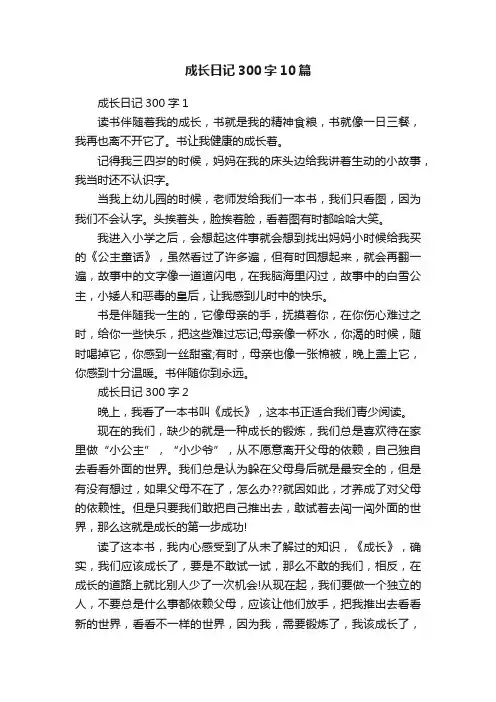 成长日记300字10篇

成长日记300字1

读书伴随着我的成长，书就是我的精神食粮，书就像一日三餐，我再也离不开它了。书让我健康的成长着。

记得我三四岁的时候，妈妈在我的床头边给我讲着生动的小故事，我当时还不认识字。

当我上幼儿园的时候，老师发给我们一本书，我们只看图，因为我们不会认字。头挨着头，脸挨着脸，看着图有时都哈哈大笑。

我进入小学之后，会想起这件事就会想到找出妈妈小时候给我买的《公主童话》，虽然看过了许多遍，但有时回想起来，就会再翻一遍，故事中的文字像一道道闪电，在我脑海里闪过，故事中的白雪公主，小矮人和恶毒的皇后，让我感到儿时中的快乐。

书是伴随我一生的，它像母亲的手，抚摸着你，在你伤心难过之时，给你一些快乐，把这些难过忘记;母亲像一杯水，你渴的时候，随时喝掉它，你感到一丝甜蜜;有时，母亲也像一张棉被，晚上盖上它，你感到十分温暖。书伴随你到永远。

成长日记300字2

晚上，我看了一本书叫《成长》，这本书正适合我们青少阅读。

现在的我们，缺少的就是一种成长的锻炼，我们总是喜欢待在家里做“小公主”，“小少爷”，从不愿意离开父母的依赖，自己独自去看看外面的世界。我们总是认为躲在父母身后就是最安全的，但是有没有想过，如果父母不在了，怎么办??就因如此，才养成了对父母的依赖性。但是只要我们敢把自己推出去，敢试着去闯一闯外面的世界，那么这就是成长的第一步成功!

读了这本书，我内心感受到了从未了解过的知识，《成长》，确实，我们应该成长了，要是不敢试一试，那么不敢的我们，相反，在成长的道路上就比别人少了一次机会!从现在起，我们要做一个独立的人，不要总是什么事都依赖父母，应该让他们放手，把我推出去看看新的世界，看看不一样的世界，因为我，需要锻炼了，我该成长了，